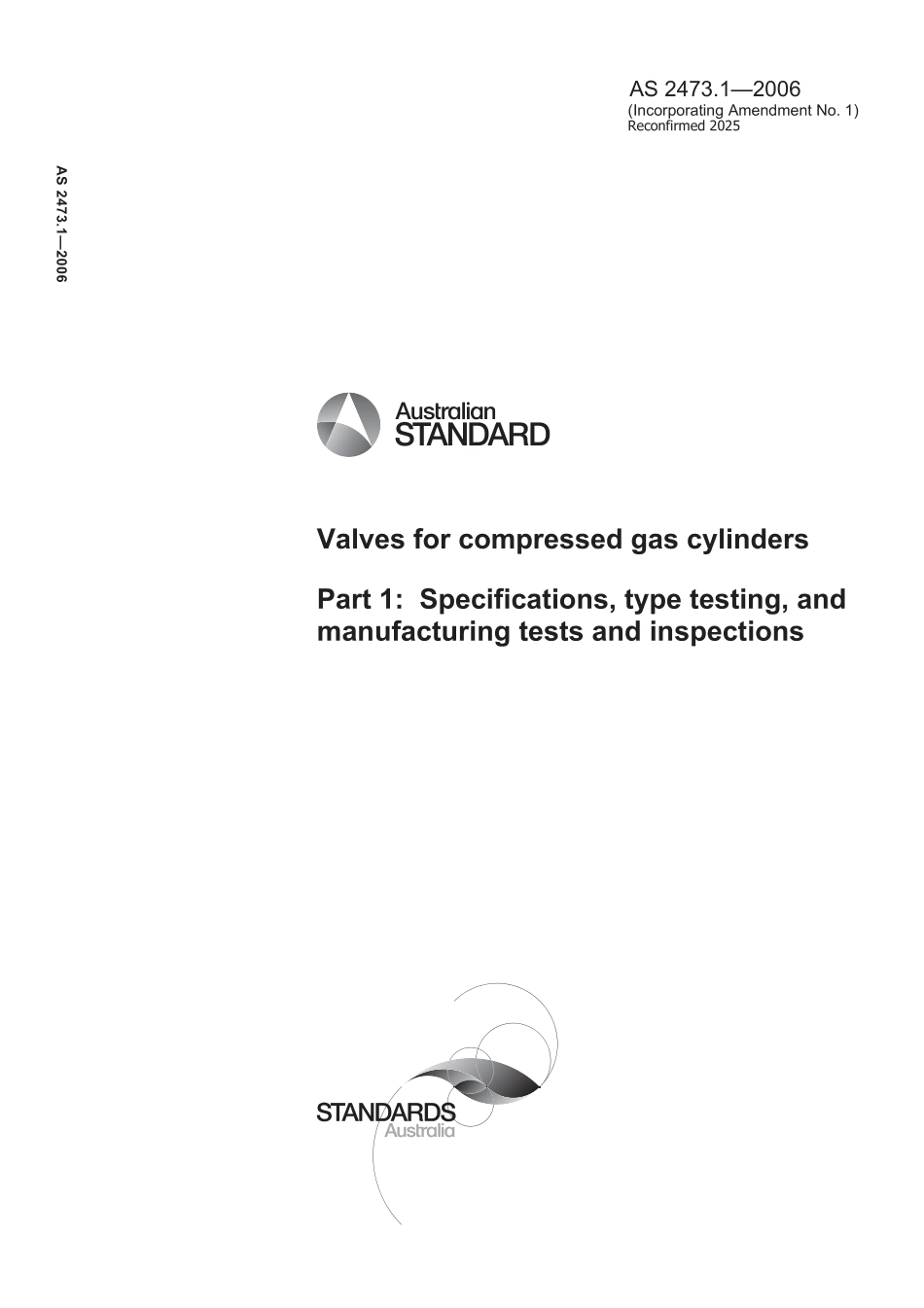 AS 2473.1—2006
(Incorporating Amendment No. 1)
Reconfirmed 2025

AS 2473.1—2006

Australian
STANDARD

Valves for compressed gas cylinders

Part 1: Specifications, type testing, and manufacturing tests and inspections

STANDARDS
Australia